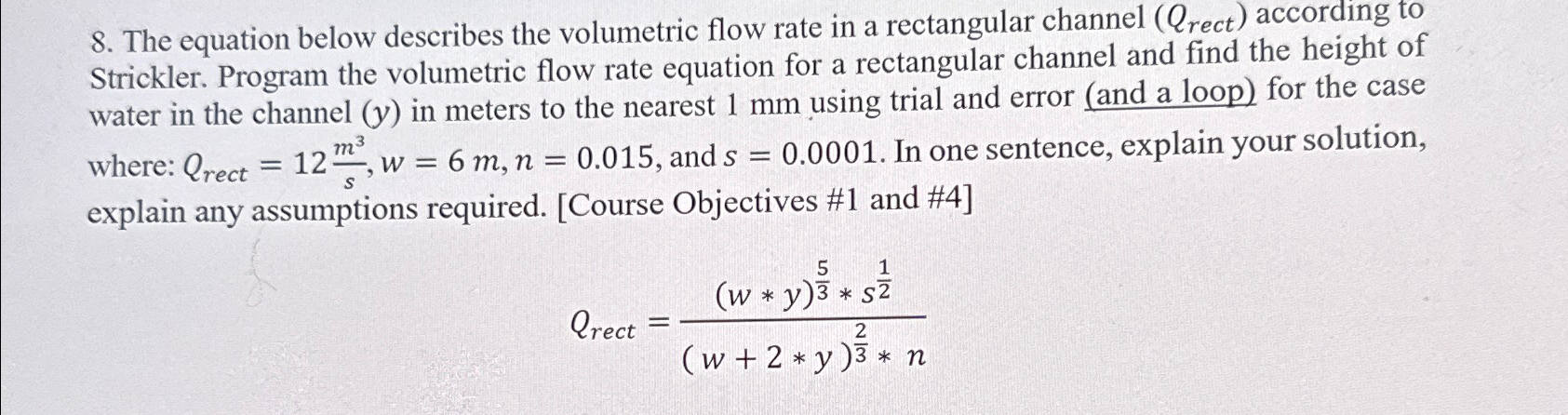 8. The equation below describes the volumetric flow rate in a rectangular channel ($Q_{rect}$) according to Strickler. Program the volumetric flow rate equation for a rectangular channel and find the height of water in the channel ($y$) in meters to the nearest 1 mm using trial and error (and a loop) for the case where: $Q_{rect} = 12\frac{m^3}{s}, w = 6\ m, n = 0.015$, and $s = 0.0001$. In one sentence, explain your solution, explain any assumptions required. [Course Objectives #1 and #4]

$$Q_{rect} = \frac{(w * y)^{\frac{5}{3}} * s^{\frac{1}{2}}}{(w + 2 * y)^{\frac{2}{3}} * n}$$